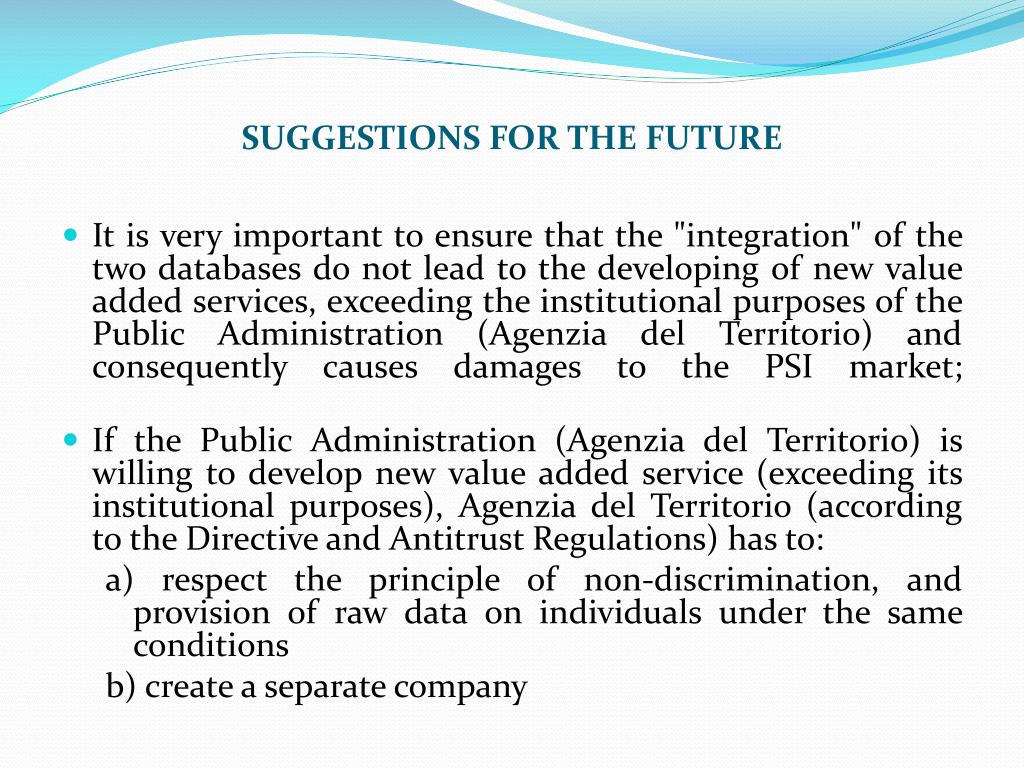 SUGGESTIONS FOR THE FUTURE

It is very important to ensure that the "integration" of the two databases do not lead to the developing of new value added services, exceeding the institutional purposes of the Public Administration (Agenzia del Territorio) and consequently causes damages to the PSI market;

If the Public Administration (Agenzia del Territorio) is willing to develop new value added service (exceeding its institutional purposes), Agenzia del Territorio (according to the Directive and Antitrust Regulations) has to:

a) respect the principle of non-discrimination, and provision of raw data on individuals under the same conditions

b) create a separate company